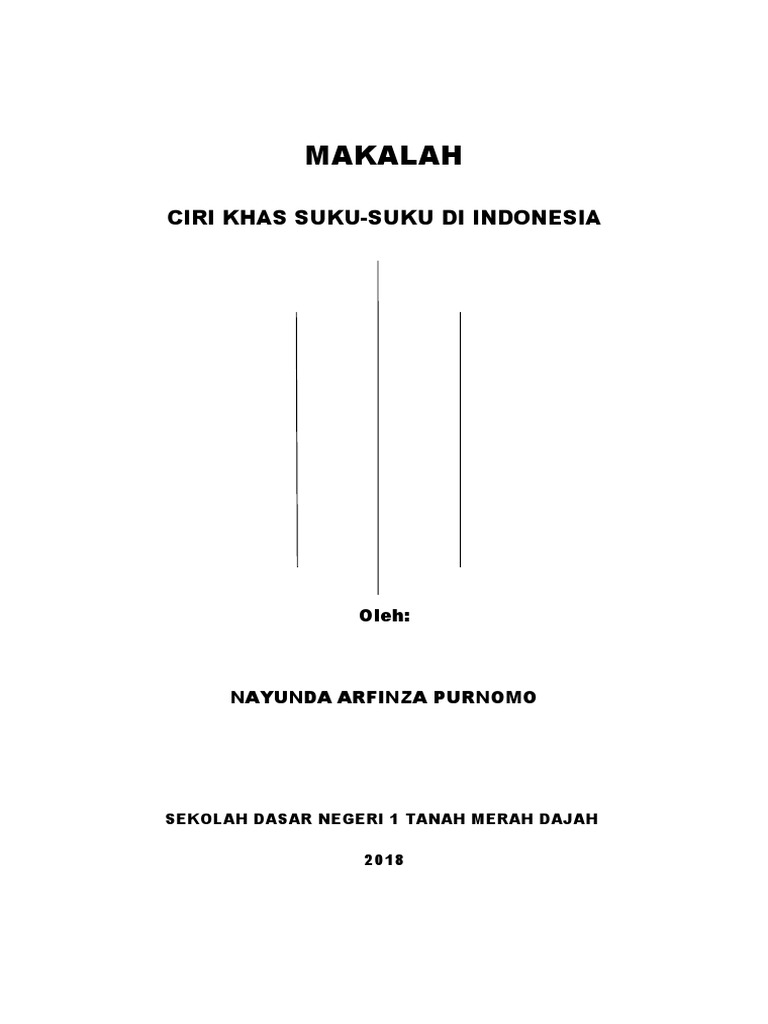 MAKALAH

CIRI KHAS SUKU-SUKU DI INDONESIA

Oleh:

NAYUNDA ARFINZA PURNOMO

SEKOLAH DASAR NEGERI 1 TANAH MERAH DAJAH

2018